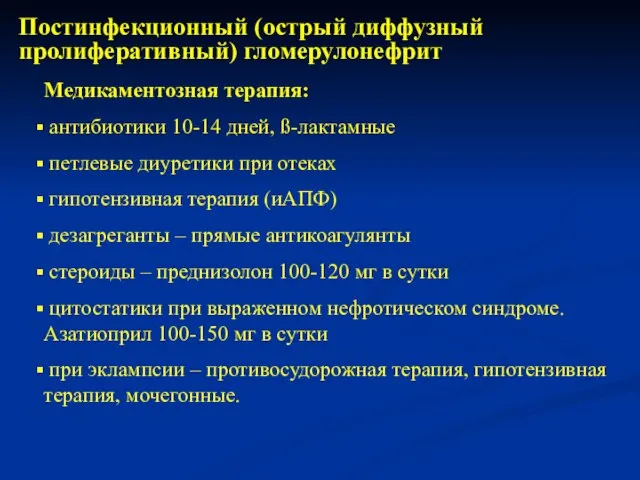 Постинфекционный (острый диффузный пролиферативный) гломерулонефрит

Медикаментозная терапия:

▪ антибиотики 10-14 дней, ß-лактамные

▪ петлевые диуретики при отеках

▪ гипотензивная терапия (иАПФ)

▪ дезагреганты – прямые антикоагулянты

▪ стероиды – преднизолон 100-120 мг в сутки

▪ цитостатики при выраженном нефротическом синдроме. Азатиоприл 100-150 мг в сутки

▪ при эклампсии – противосудорожная терапия, гипотензивная терапия, мочегонные.